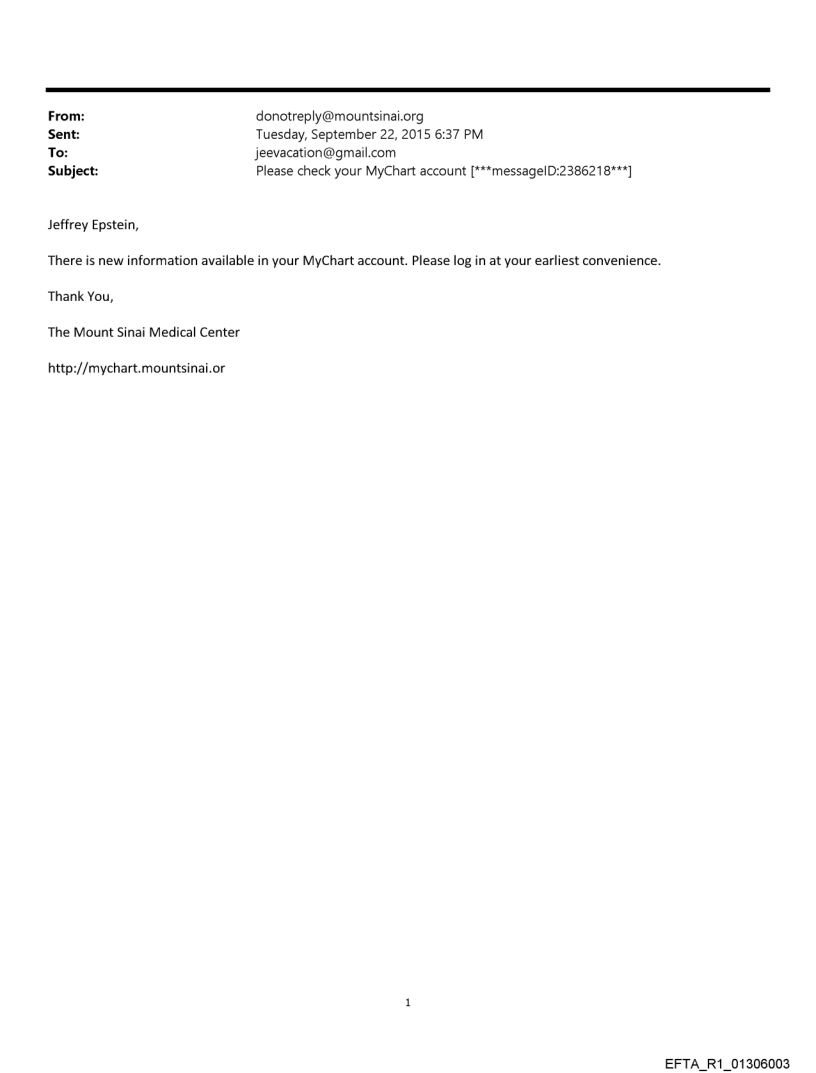 From: donotreply@mountsinai.org
Sent: Tuesday, September 22, 2015 6:37 PM
To: jeevacation@gmail.com
Subject: Please check your MyChart account [***messageID:2386218***]

Jeffrey Epstein,

There is new information available in your MyChart account. Please log in at your earliest convenience.

Thank You,

The Mount Sinai Medical Center

http://mychart.mountsinai.or

1

EFTA_R1_01306003